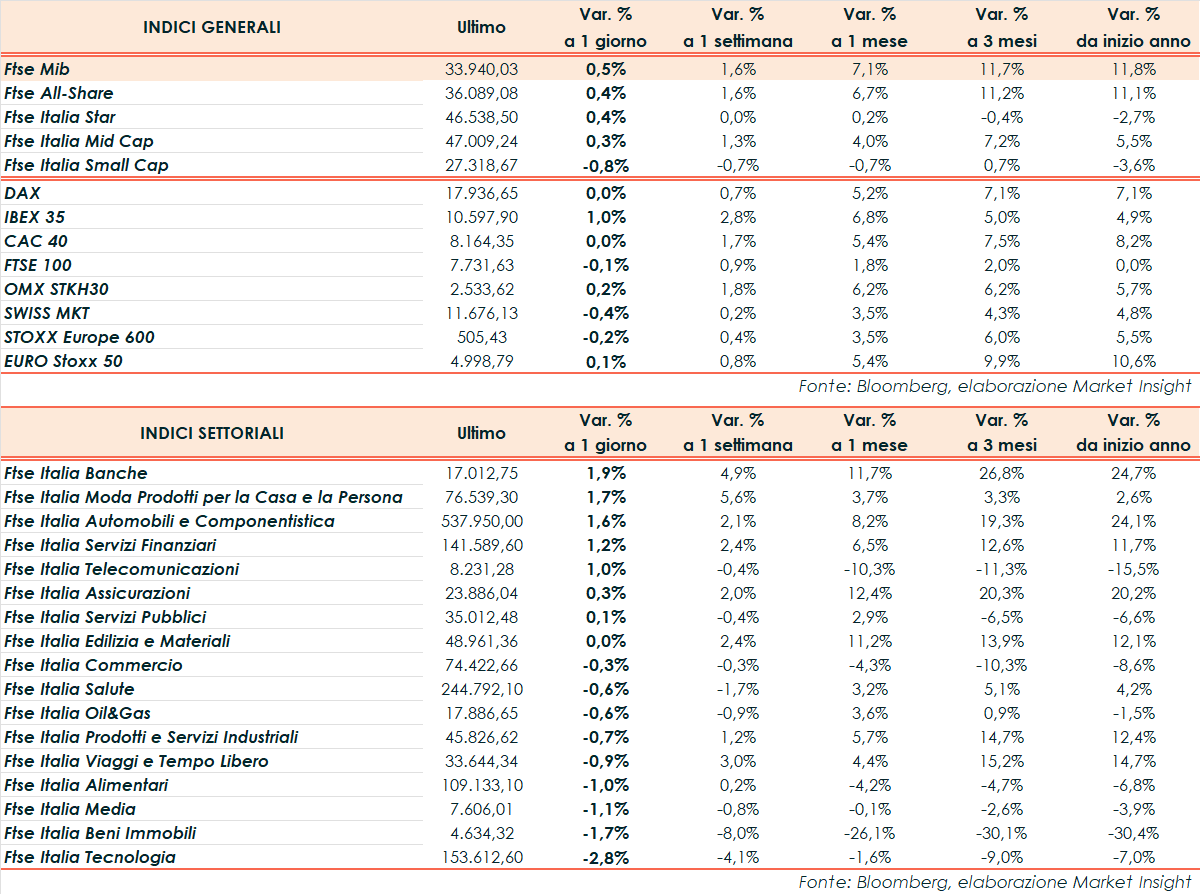 | INDICI GENERALI | Ultimo | Var. % a 1 giorno | Var. % a 1 settimana | Var. % a 1 mese | Var. % a 3 mesi | Var. % da inizio anno |
|---|---|---|---|---|---|---|
| Ftse Mib | 33.940,03 | 0,5% | 1,6% | 7,1% | 11,7% | 11,8% |
| Ftse All-Share | 36.089,08 | 0,4% | 1,6% | 6,7% | 11,2% | 11,1% |
| Ftse Italia Star | 46.538,50 | 0,4% | 0,0% | 0,2% | -0,4% | -2,7% |
| Ftse Italia Mid Cap | 47.009,24 | 0,3% | 1,3% | 4,0% | 7,2% | 5,5% |
| Ftse Italia Small Cap | 27.318,67 | -0,8% | -0,7% | -0,7% | 0,7% | -3,6% |
| DAX | 17.936,65 | 0,0% | 0,7% | 5,2% | 7,1% | 7,1% |
| IBEX 35 | 10.597,90 | 1,0% | 2,8% | 6,8% | 5,0% | 4,9% |
| CAC 40 | 8.164,35 | 0,0% | 1,7% | 5,4% | 7,5% | 8,2% |
| FTSE 100 | 7.731,63 | -0,1% | 0,9% | 1,8% | 2,0% | 0,0% |
| OMX STKH30 | 2.533,62 | 0,2% | 1,8% | 6,2% | 6,2% | 5,7% |
| SWISS MKT | 11.676,13 | -0,4% | 0,2% | 3,5% | 4,3% | 4,8% |
| STOXX Europe 600 | 505,43 | -0,2% | 0,4% | 3,5% | 6,0% | 5,5% |
| EURO Stoxx 50 | 4.998,79 | 0,1% | 0,8% | 5,4% | 9,9% | 10,6% |

Fonte: Bloomberg, elaborazione Market Insight

| INDICI SETTORIALI | Ultimo | Var. % a 1 giorno | Var. % a 1 settimana | Var. % a 1 mese | Var. % a 3 mesi | Var. % da inizio anno |
|---|---|---|---|---|---|---|
| Ftse Italia Banche | 17.012,75 | 1,9% | 4,9% | 11,7% | 26,8% | 24,7% |
| Ftse Italia Moda Prodotti per la Casa e la Persona | 76.539,30 | 1,7% | 5,6% | 3,7% | 3,3% | 2,6% |
| Ftse Italia Automobili e Componentistica | 537.950,00 | 1,6% | 2,1% | 8,2% | 19,3% | 24,1% |
| Ftse Italia Servizi Finanziari | 141.589,60 | 1,2% | 2,4% | 6,5% | 12,6% | 11,7% |
| Ftse Italia Telecomunicazioni | 8.231,28 | 1,0% | -0,4% | -10,3% | -11,3% | -15,5% |
| Ftse Italia Assicurazioni | 23.886,04 | 0,3% | 2,0% | 12,4% | 20,3% | 20,2% |
| Ftse Italia Servizi Pubblici | 35.012,48 | 0,1% | -0,4% | 2,9% | -6,5% | -6,6% |
| Ftse Italia Edilizia e Materiali | 48.961,36 | 0,0% | 2,4% | 11,2% | 13,9% | 12,1% |
| Ftse Italia Commercio | 74.422,66 | -0,3% | -0,3% | -4,3% | -10,3% | -8,6% |
| Ftse Italia Salute | 244.792,10 | -0,6% | -1,7% | 3,2% | 5,1% | 4,2% |
| Ftse Italia Oil&Gas | 17.886,65 | -0,6% | -0,9% | 3,6% | 0,9% | -1,5% |
| Ftse Italia Prodotti e Servizi Industriali | 45.826,62 | -0,7% | 1,2% | 5,7% | 14,7% | 12,4% |
| Ftse Italia Viaggi e Tempo Libero | 33.644,34 | -0,9% | 3,0% | 4,4% | 15,2% | 14,7% |
| Ftse Italia Alimentari | 109.133,10 | -1,0% | 0,2% | -4,2% | -4,7% | -6,8% |
| Ftse Italia Media | 7.606,01 | -1,1% | -0,8% | -0,1% | -2,6% | -3,9% |
| Ftse Italia Beni Immobili | 4.634,32 | -1,7% | -8,0% | -26,1% | -30,1% | -30,4% |
| Ftse Italia Tecnologia | 153.612,60 | -2,8% | -4,1% | -1,6% | -9,0% | -7,0% |

Fonte: Bloomberg, elaborazione Market Insight